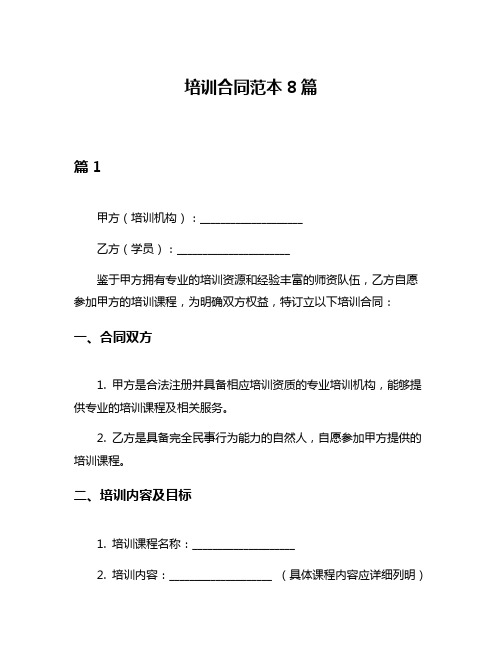 培训合同范本 8 篇

篇 1

甲方（培训机构）：__________________

乙方（学员）：____________________

鉴于甲方拥有专业的培训资源和经验丰富的师资队伍，乙方自愿参加甲方的培训课程，为明确双方权益，特订立以下培训合同：

一、合同双方

1. 甲方是合法注册并具备相应培训资质的专业培训机构，能够提供专业的培训课程及相关服务。

2. 乙方是具备完全民事行为能力的自然人，自愿参加甲方提供的培训课程。

二、培训内容及目标

1. 培训课程名称：__________________

2. 培训内容：__________________ （具体课程内容应详细列明）